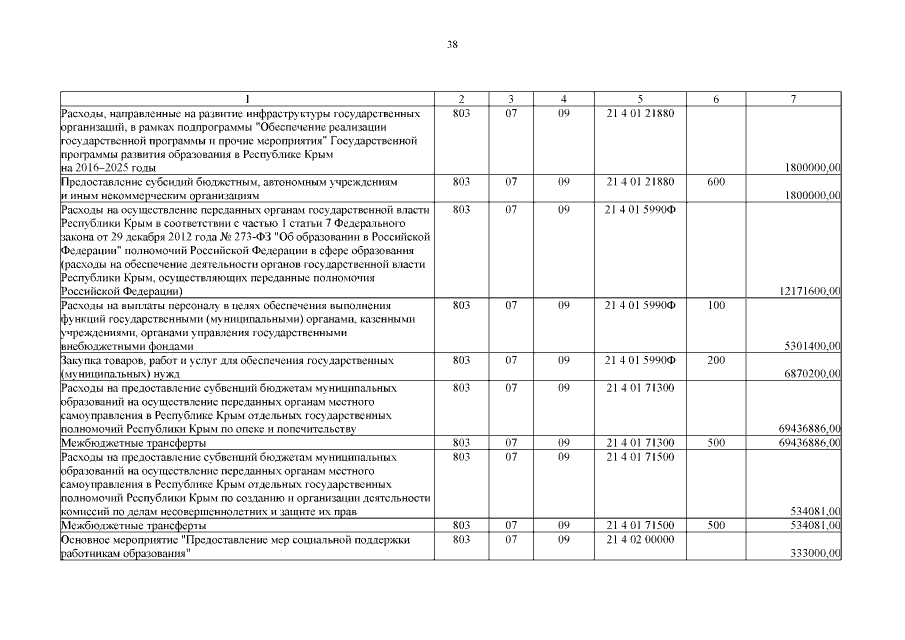 38

| 1 | 2 | 3 | 4 | 5 | 6 | 7 |
|---|---|---|---|---|---|---|
| Расходы, направленные на развитие инфраструктуры государственных организаций, в рамках подпрограммы "Обеспечение реализации государственной программы и прочие мероприятия" Государственной программы развития образования в Республике Крым на 2016–2025 годы | 803 | 07 | 09 | 21 4 01 21880 | | 1800000,00 |
| Предоставление субсидий бюджетным, автономным учреждениям и иным некоммерческим организациям | 803 | 07 | 09 | 21 4 01 21880 | 600 | 1800000,00 |
| Расходы на осуществление переданных органам государственной власти Республики Крым в соответствии с частью 1 статьи 7 Федерального закона от 29 декабря 2012 года № 273-ФЗ "Об образовании в Российской Федерации" полномочий Российской Федерации в сфере образования (расходы на обеспечение деятельности органов государственной власти Республики Крым, осуществляющих переданные полномочия Российской Федерации) | 803 | 07 | 09 | 21 4 01 5990Ф | | 12171600,00 |
| Расходы на выплаты персоналу в целях обеспечения выполнения функций государственными (муниципальными) органами, казенными учреждениями, органами управления государственными внебюджетными фондами | 803 | 07 | 09 | 21 4 01 5990Ф | 100 | 5301400,00 |
| Закупка товаров, работ и услуг для обеспечения государственных (муниципальных) нужд | 803 | 07 | 09 | 21 4 01 5990Ф | 200 | 6870200,00 |
| Расходы на предоставление субвенций бюджетам муниципальных образований на осуществление переданных органам местного самоуправления в Республике Крым отдельных государственных полномочий Республики Крым по опеке и попечительству | 803 | 07 | 09 | 21 4 01 71300 | | 69436886,00 |
| Межбюджетные трансферты | 803 | 07 | 09 | 21 4 01 71300 | 500 | 69436886,00 |
| Расходы на предоставление субвенций бюджетам муниципальных образований на осуществление переданных органам местного самоуправления в Республике Крым отдельных государственных полномочий Республики Крым по созданию и организации деятельности комиссий по делам несовершеннолетних и защите их прав | 803 | 07 | 09 | 21 4 01 71500 | | 534081,00 |
| Межбюджетные трансферты | 803 | 07 | 09 | 21 4 01 71500 | 500 | 534081,00 |
| Основное мероприятие "Предоставление мер социальной поддержки работникам образования" | 803 | 07 | 09 | 21 4 02 00000 | | 333000,00 |